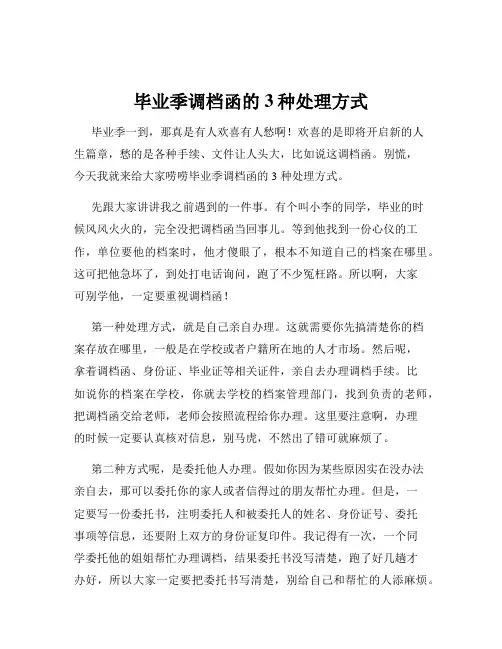 毕业季调档函的 3 种处理方式

毕业季一到，那真是有人欢喜有人愁啊！欢喜的是即将开启新的人生篇章，愁的是各种手续、文件让人头大，比如说这调档函。别慌，今天我就来给大家唠唠毕业季调档函的 3 种处理方式。

先跟大家讲讲我之前遇到的一件事。有个叫小李的同学，毕业的时候风风火火的，完全没把调档函当回事儿。等到他找到一份心仪的工作，单位要他的档案时，他才傻眼了，根本不知道自己的档案在哪里。这可把他急坏了，到处打电话询问，跑了不少冤枉路。所以啊，大家可别学他，一定要重视调档函！

第一种处理方式，就是自己亲自办理。这就需要你先搞清楚你的档案存放在哪里，一般是在学校或者户籍所在地的人才市场。然后呢，拿着调档函、身份证、毕业证等相关证件，亲自去办理调档手续。比如说你的档案在学校，你就去学校的档案管理部门，找到负责的老师，把调档函交给老师，老师会按照流程给你办理。这里要注意啊，办理的时候一定要认真核对信息，别马虎，不然出了错可就麻烦了。

第二种方式呢，是委托他人办理。假如你因为某些原因实在没办法亲自去，那可以委托你的家人或者信得过的朋友帮忙办理。但是，一定要写一份委托书，注明委托人和被委托人的姓名、身份证号、委托事项等信息，还要附上双方的身份证复印件。我记得有一次，一个同学委托他的姐姐帮忙办理调档，结果委托书没写清楚，跑了好几趟才办好，所以大家一定要把委托书写清楚，别给自己和帮忙的人添麻烦。